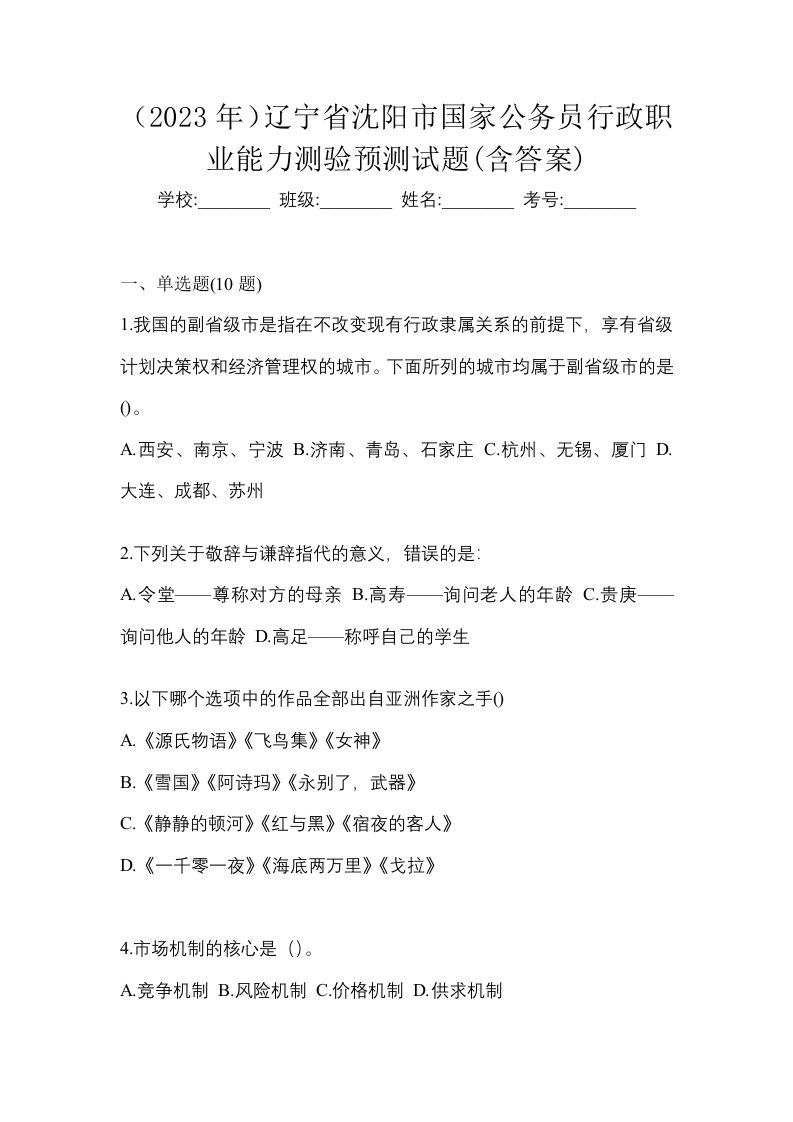 （2023 年）辽宁省沈阳市国家公务员行政职业能力测验预测试题(含答案)

学校:________ 班级:________ 姓名:________ 考号:________

一、单选题(10 题)

1.我国的副省级市是指在不改变现有行政隶属关系的前提下，享有省级计划决策权和经济管理权的城市。下面所列的城市均属于副省级市的是()。

A.西安、南京、宁波 B.济南、青岛、石家庄 C.杭州、无锡、厦门 D.大连、成都、苏州

2.下列关于敬辞与谦辞指代的意义，错误的是:

A.令堂——尊称对方的母亲 B.高寿——询问老人的年龄 C.贵庚——询问他人的年龄 D.高足——称呼自己的学生

3.以下哪个选项中的作品全部出自亚洲作家之手()

A.《源氏物语》《飞鸟集》《女神》

B.《雪国》《阿诗玛》《永别了，武器》

C.《静静的顿河》《红与黑》《宿夜的客人》

D.《一千零一夜》《海底两万里》《戈拉》

4.市场机制的核心是（）。

A.竞争机制 B.风险机制 C.价格机制 D.供求机制